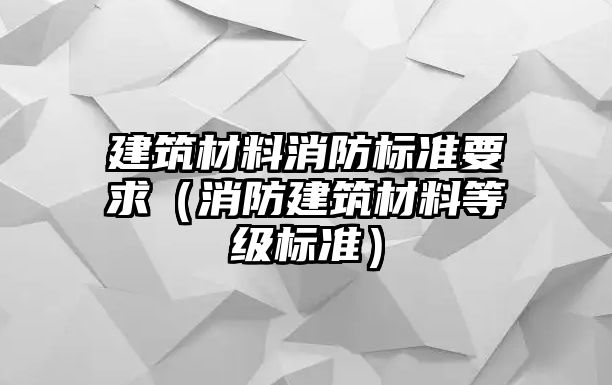 建筑材料消防标准要求（消防建筑材料等级标准）